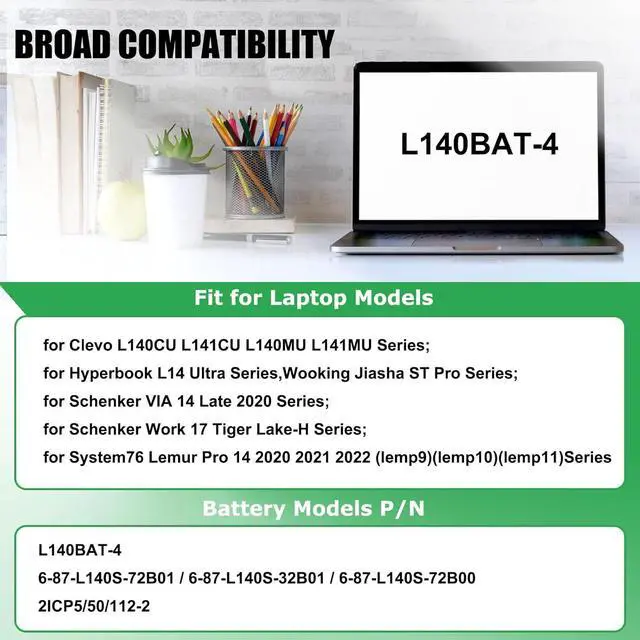 BROAD COMPATIBILITY

L140BAT-4

Fit for Laptop Models

for Clevo L140CU L141CU L140MU L141MU Series;
for Hyperbook L14 Ultra Series,Wooking Jiasha ST Pro Series;
for Schenker VIA 14 Late 2020 Series;
for Schenker Work 17 Tiger Lake-H Series;
for System76 Lemur Pro 14 2020 2021 2022 (lemp9)(lemp10)(lemp11)Series

Battery Models P/N

L140BAT-4
6-87-L140S-72B01 / 6-87-L140S-32B01 / 6-87-L140S-72B00
2ICP5/50/112-2